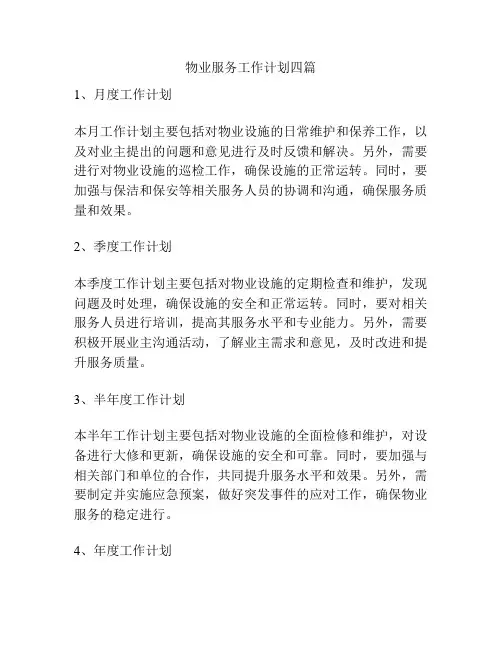 物业服务工作计划四篇

1、月度工作计划

本月工作计划主要包括对物业设施的日常维护和保养工作，以及对业主提出的问题和意见进行及时反馈和解决。另外，需要进行对物业设施的巡检工作，确保设施的正常运转。同时，要加强与保洁和保安等相关服务人员的协调和沟通，确保服务质量和效果。

2、季度工作计划

本季度工作计划主要包括对物业设施的定期检查和维护，发现问题及时处理，确保设施的安全和正常运转。同时，要对相关服务人员进行培训，提高其服务水平和专业能力。另外，需要积极开展业主沟通活动，了解业主需求和意见，及时改进和提升服务质量。

3、半年度工作计划

本半年工作计划主要包括对物业设施的全面检修和维护，对设备进行大修和更新，确保设施的安全和可靠。同时，要加强与相关部门和单位的合作，共同提升服务水平和效果。另外，需要制定并实施应急预案，做好突发事件的应对工作，确保物业服务的稳定进行。

4、年度工作计划